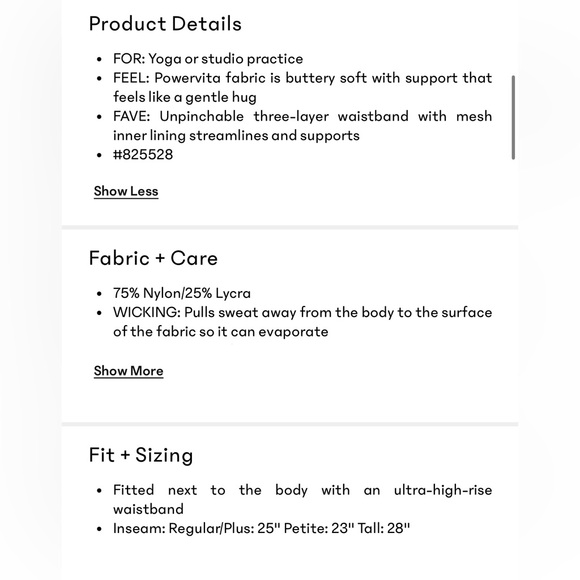 Product Details

- FOR: Yoga or studio practice
- FEEL: Powervita fabric is buttery soft with support that feels like a gentle hug
- FAVE: Unpinchable three-layer waistband with mesh inner lining streamlines and supports
- #825528

Show Less

Fabric + Care

- 75% Nylon/25% Lycra
- WICKING: Pulls sweat away from the body to the surface of the fabric so it can evaporate

Show More

Fit + Sizing

- Fitted next to the body with an ultra-high-rise waistband
- Inseam: Regular/Plus: 25" Petite: 23" Tall: 28"